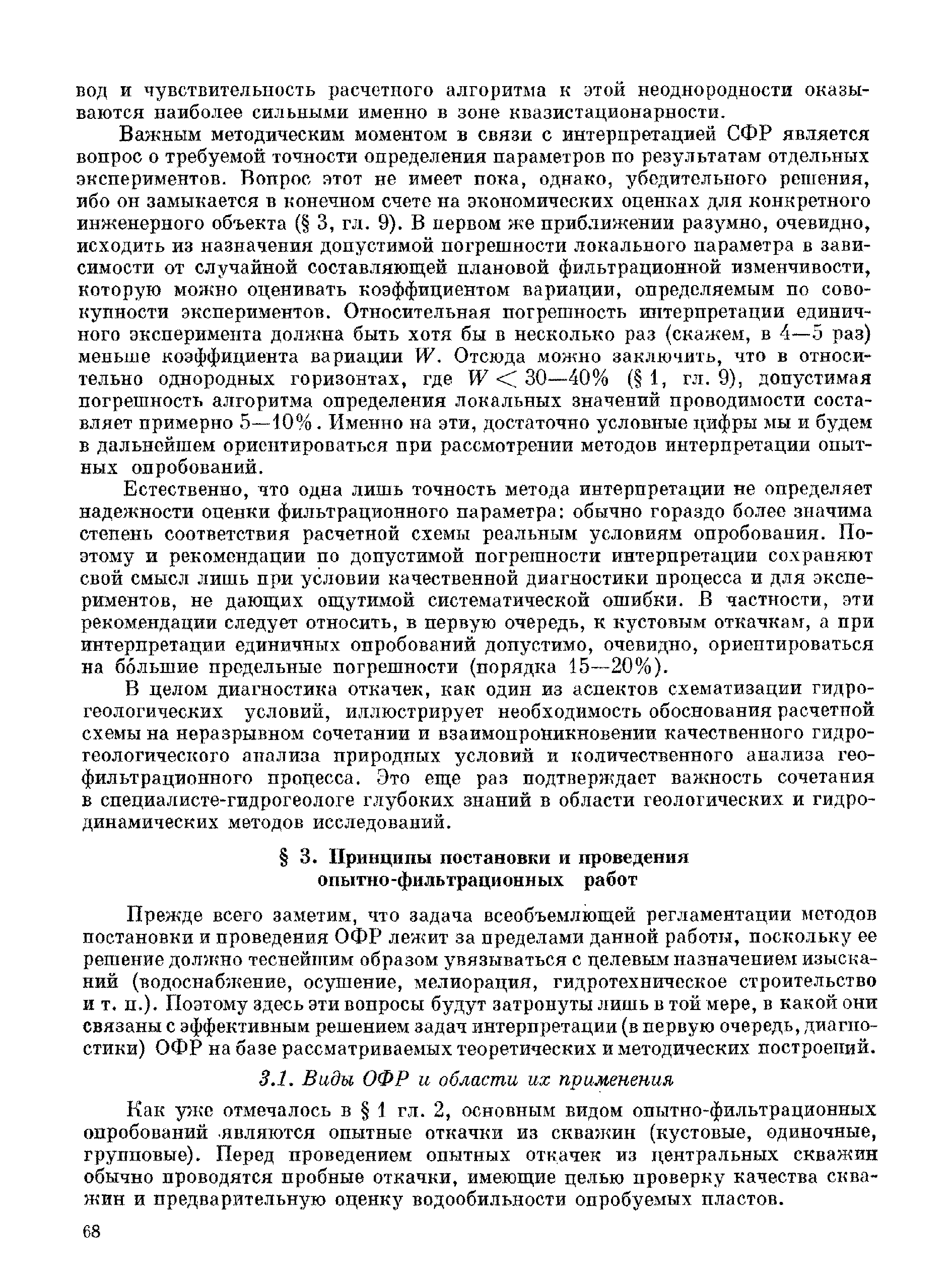 вод и чувствительность расчетного алгоритма к этой неоднородности оказываются наиболее сильными именно в зоне квазистационарности.

Важным методическим моментом в связи с интерпретацией СФР является вопрос о требуемой точности определения параметров по результатам отдельных экспериментов. Вопрос этот не имеет пока, однако, убедительного решения, ибо он замыкается в конечном счете на экономических оценках для конкретного инженерного объекта (§ 3, гл. 9). В первом же приближении разумно, очевидно, исходить из назначения допустимой погрешности локального параметра в зависимости от случайной составляющей плановой фильтрационной изменчивости, которую можно оценивать коэффициентом вариации, определяемым по совокупности экспериментов. Относительная погрешность интерпретации единичного эксперимента должна быть хотя бы в несколько раз (скажем, в 4—5 раз) меньше коэффициента вариации $W$. Отсюда можно заключить, что в относительно однородных горизонтах, где $W < 30—40\%$ (§ 1, гл. 9), допустимая погрешность алгоритма определения локальных значений проводимости составляет примерно 5—10%. Именно на эти, достаточно условные цифры мы и будем в дальнейшем ориентироваться при рассмотрении методов интерпретации опытных опробований.

Естественно, что одна лишь точность метода интерпретации не определяет надежности оценки фильтрационного параметра: обычно гораздо более значима степень соответствия расчетной схемы реальным условиям опробования. Поэтому и рекомендации по допустимой погрешности интерпретации сохраняют свой смысл лишь при условии качественной диагностики процесса и для экспериментов, не дающих ощутимой систематической ошибки. В частности, эти рекомендации следует относить, в первую очередь, к кустовым откачкам, а при интерпретации единичных опробований допустимо, очевидно, ориентироваться на бо́льшие предельные погрешности (порядка 15—20%).

В целом диагностика откачек, как один из аспектов схематизации гидрогеологических условий, иллюстрирует необходимость обоснования расчетной схемы на неразрывном сочетании и взаимопроникновении качественного гидрогеологического анализа природных условий и количественного анализа геофильтрационного процесса. Это еще раз подтверждает важность сочетания в специалисте-гидрогеологе глубоких знаний в области геологических и гидродинамических методов исследований.

§ 3. Принципы постановки и проведения опытно-фильтрационных работ

Прежде всего заметим, что задача всеобъемлющей регламентации методов постановки и проведения ОФР лежит за пределами данной работы, поскольку ее решение должно теснейшим образом увязываться с целевым назначением изысканий (водоснабжение, осушение, мелиорация, гидротехническое строительство и т. п.). Поэтому здесь эти вопросы будут затронуты лишь в той мере, в какой они связаны с эффективным решением задач интерпретации (в первую очередь, диагностики) ОФР на базе рассматриваемых теоретических и методических построений.

3.1. Виды ОФР и области их применения

Как уже отмечалось в § 1 гл. 2, основным видом опытно-фильтрационных опробований являются опытные откачки из скважин (кустовые, одиночные, групповые). Перед проведением опытных откачек из центральных скважин обычно проводятся пробные откачки, имеющие целью проверку качества скважин и предварительную оценку водообильности опробуемых пластов.

68